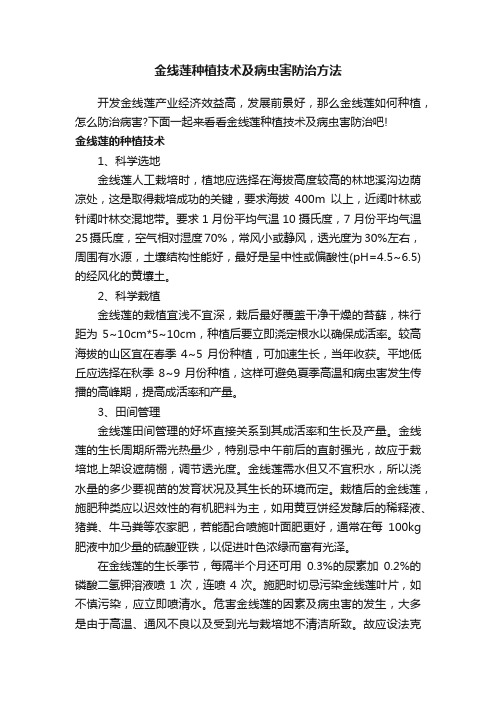 金线莲种植技术及病虫害防治方法

开发金线莲产业经济效益高，发展前景好，那么金线莲如何种植，怎么防治病害?下面一起来看看金线莲种植技术及病虫害防治吧!

金线莲的种植技术

1、科学选地

金线莲人工栽培时，植地应选择在海拔高度较高的林地溪沟边荫凉处，这是取得栽培成功的关键，要求海拔 400m 以上，近阔叶林或针阔叶林交混地带。要求 1 月份平均气温 10 摄氏度，7 月份平均气温 25 摄氏度，空气相对湿度 70%，常风小或静风，透光度为 30%左右，周围有水源，土壤结构性能好，最好是呈中性或偏酸性(pH=4.5~6.5)的经风化的黄壤土。

2、科学栽植

金线莲的栽植宜浅不宜深，栽后最好覆盖干净干燥的苔藓，株行距为 5~10cm*5~10cm，种植后要立即浇定根水以确保成活率。较高海拔的山区宜在春季 4~5 月份种植，可加速生长，当年收获。平地低丘应选择在秋季 8~9 月份种植，这样可避免夏季高温和病虫害发生传播的高峰期，提高成活率和产量。

3、田间管理

金线莲田间管理的好坏直接关系到其成活率和生长及产量。金线莲的生长周期所需光热量少，特别忌中午前后的直射强光，故应于栽培地上架设遮荫棚，调节透光度。金线莲需水但又不宜积水，所以浇水量的多少要视苗的发育状况及其生长的环境而定。栽植后的金线莲，施肥种类应以迟效性的有机肥料为主，如用黄豆饼经发酵后的稀释液、猪粪、牛马粪等农家肥，若能配合喷施叶面肥更好，通常在每 100kg 肥液中加少量的硫酸亚铁，以促进叶色浓绿而富有光泽。

在金线莲的生长季节，每隔半个月还可用 0.3%的尿素加 0.2%的磷酸二氢钾溶液喷 1 次，连喷 4 次。施肥时切忌污染金线莲叶片，如不慎污染，应立即喷清水。危害金线莲的因素及病虫害的发生，大多是由于高温、通风不良以及受到光与栽培地不清洁所致。故应设法克